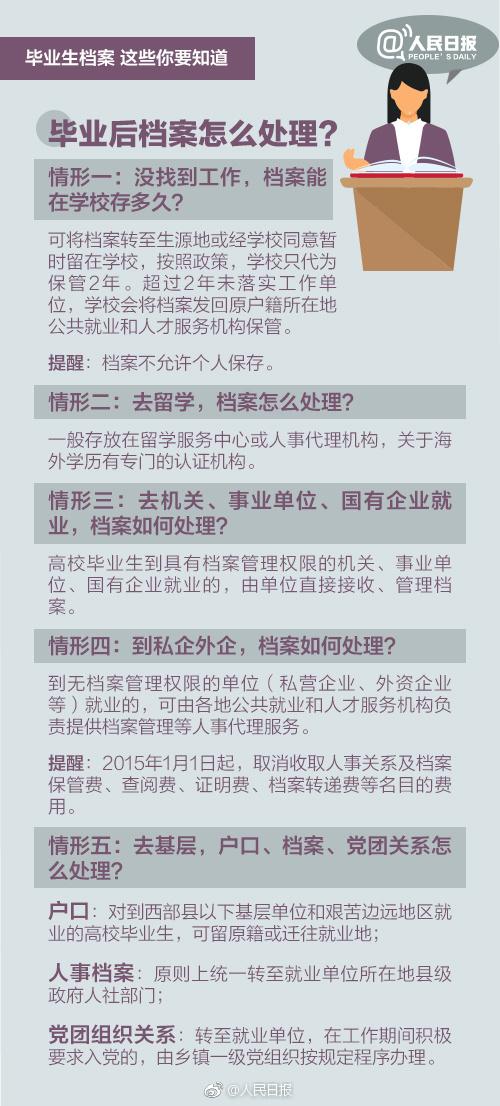 毕业生档案 这些你要知道

@人民日报
PEOPLE'S DAILY

毕业后档案怎么处理？

情形一：没找到工作，档案能在学校存多久？

可将档案转至生源地或经学校同意暂时留在学校，按照政策，学校只代为保管2年。超过2年未落实工作单位，学校会将档案发回原户籍所在地公共就业和人才服务机构保管。

提醒：档案不允许个人保存。

情形二：去留学，档案怎么处理？

一般存放在留学服务中心或人事代理机构，关于海外学历有专门的认证机构。

情形三：去机关、事业单位、国有企业就业，档案如何处理？

高校毕业生到具有档案管理权限的机关、事业单位、国有企业就业的，由单位直接接收、管理档案。

情形四：到私企外企，档案如何处理？

到无档案管理权限的单位（私营企业、外资企业等）就业的，可由各地公共就业和人才服务机构负责提供档案管理等人事代理服务。

提醒：2015年1月1日起，取消收取人事关系及档案保管费、查阅费、证明费、档案转递费等名目的费用。

情形五：去基层，户口、档案、党团关系怎么处理？

户口：对到西部县以下基层单位和艰苦边远地区就业的高校毕业生，可留原籍或迁往就业地；

人事档案：原则上统一转至就业单位所在地县级政府人社部门；

党团组织关系：转至就业单位，在工作期间积极要求入党的，由乡镇一级党组织按规定程序办理。

@人民日报